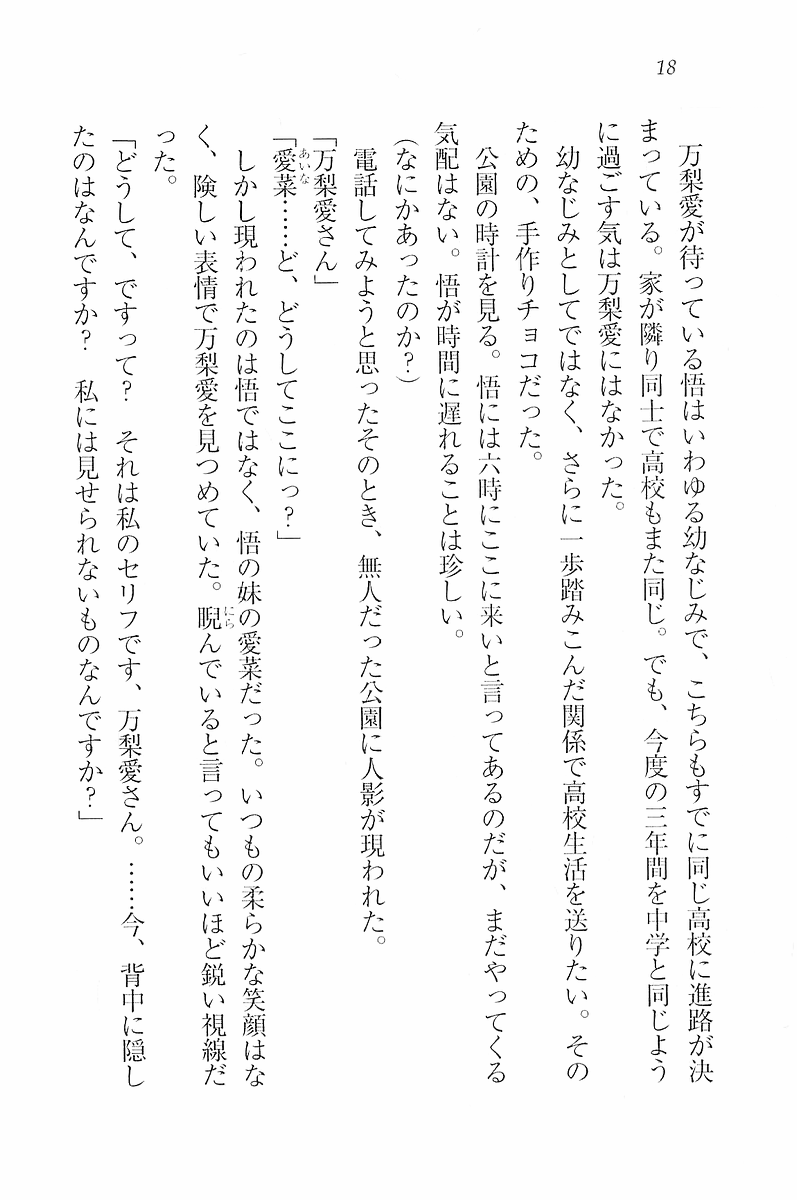 18

万梨愛が待っている悟はいわゆる幼なじみで、こちらもすでに同じ高校に進路が決まっている。家が隣り同士で高校もまた同じ。でも、今度の三年間を中学と同じように過ごす気は万梨愛にはなかった。

幼なじみとしてではなく、さらに一歩踏みこんだ関係で高校生活を送りたい。そのための、手作りチョコだった。

公園の時計を見る。悟には六時にここに来いと言ってあるのだが、まだやってくる気配はない。悟が時間に遅れることは珍しい。

(なにかあったのか?)

電話してみようと思ったそのとき、無人だった公園に人影が現われた。

「万梨愛さん」

「愛菜(あいな)……ど、どうしてここにっ?」

しかし現われたのは悟ではなく、悟の妹の愛菜だった。いつもの柔らかな笑顔はなく、険しい表情で万梨愛を見つめていた。睨(にら)んでいると言ってもいいほど鋭い視線だった。

「どうして、ですって? それは私のセリフです、万梨愛さん。……今、背中に隠したのはなんですか? 私には見せられないものなんですか?」